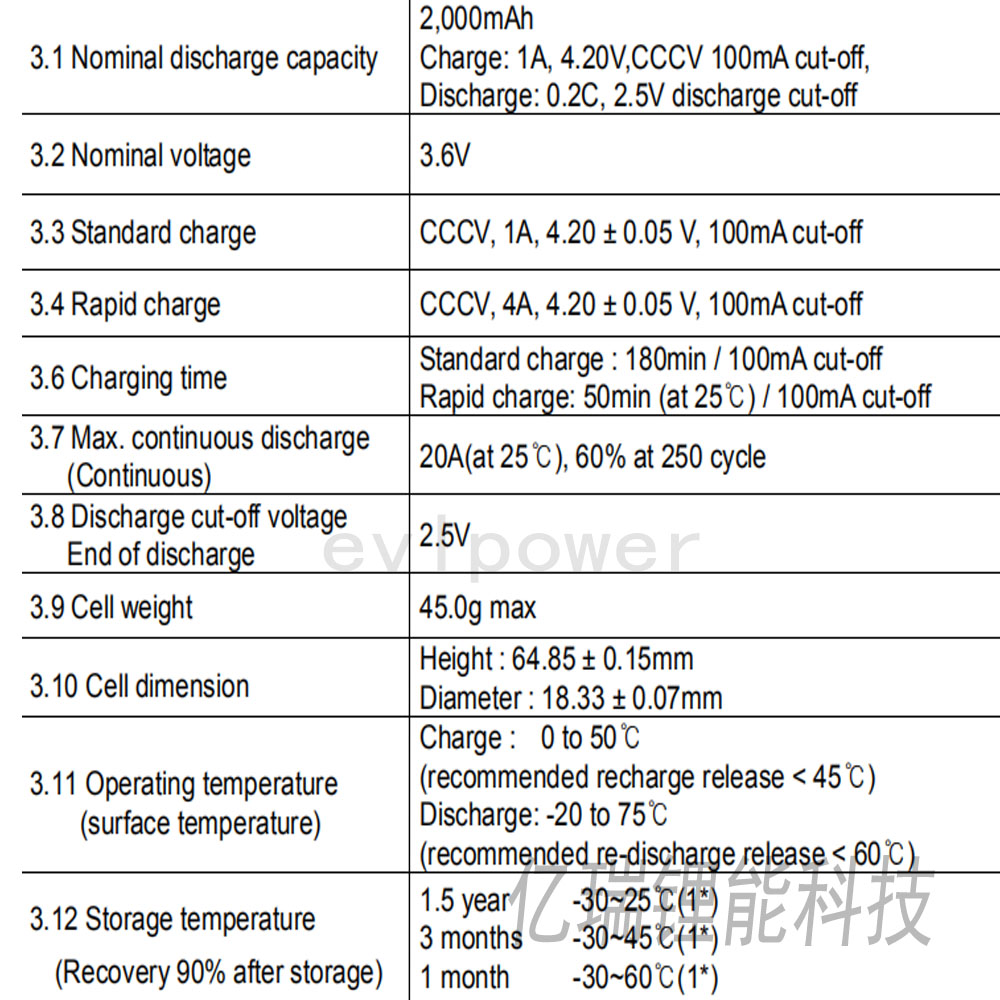 | 3.1 Nominal discharge capacity | 2,000mAh Charge: 1A, 4.20V,CCCV 100mA cut-off, Discharge: 0.2C, 2.5V discharge cut-off |
|---|---|
| 3.2 Nominal voltage | 3.6V |
| 3.3 Standard charge | CCCV, 1A, 4.20 ± 0.05 V, 100mA cut-off |
| 3.4 Rapid charge | CCCV, 4A, 4.20 ± 0.05 V, 100mA cut-off |
| 3.6 Charging time | Standard charge : 180min / 100mA cut-off Rapid charge: 50min (at 25℃) / 100mA cut-off |
| 3.7 Max. continuous discharge (Continuous) | 20A(at 25℃), 60% at 250 cycle |
| 3.8 Discharge cut-off voltage End of discharge | 2.5V |
| 3.9 Cell weight | 45.0g max |
| 3.10 Cell dimension | Height : 64.85 ± 0.15mm Diameter : 18.33 ± 0.07mm |
| 3.11 Operating temperature (surface temperature) | Charge : 0 to 50℃ (recommended recharge release < 45℃) Discharge: -20 to 75℃ (recommended re-discharge release < 60℃) |
| 3.12 Storage temperature (Recovery 90% after storage) | 1.5 year -30~25℃(1*) 3 months -30~45℃(1*) 1 month -30~60℃(1*) |

evlpower
亿瑞锂能科技